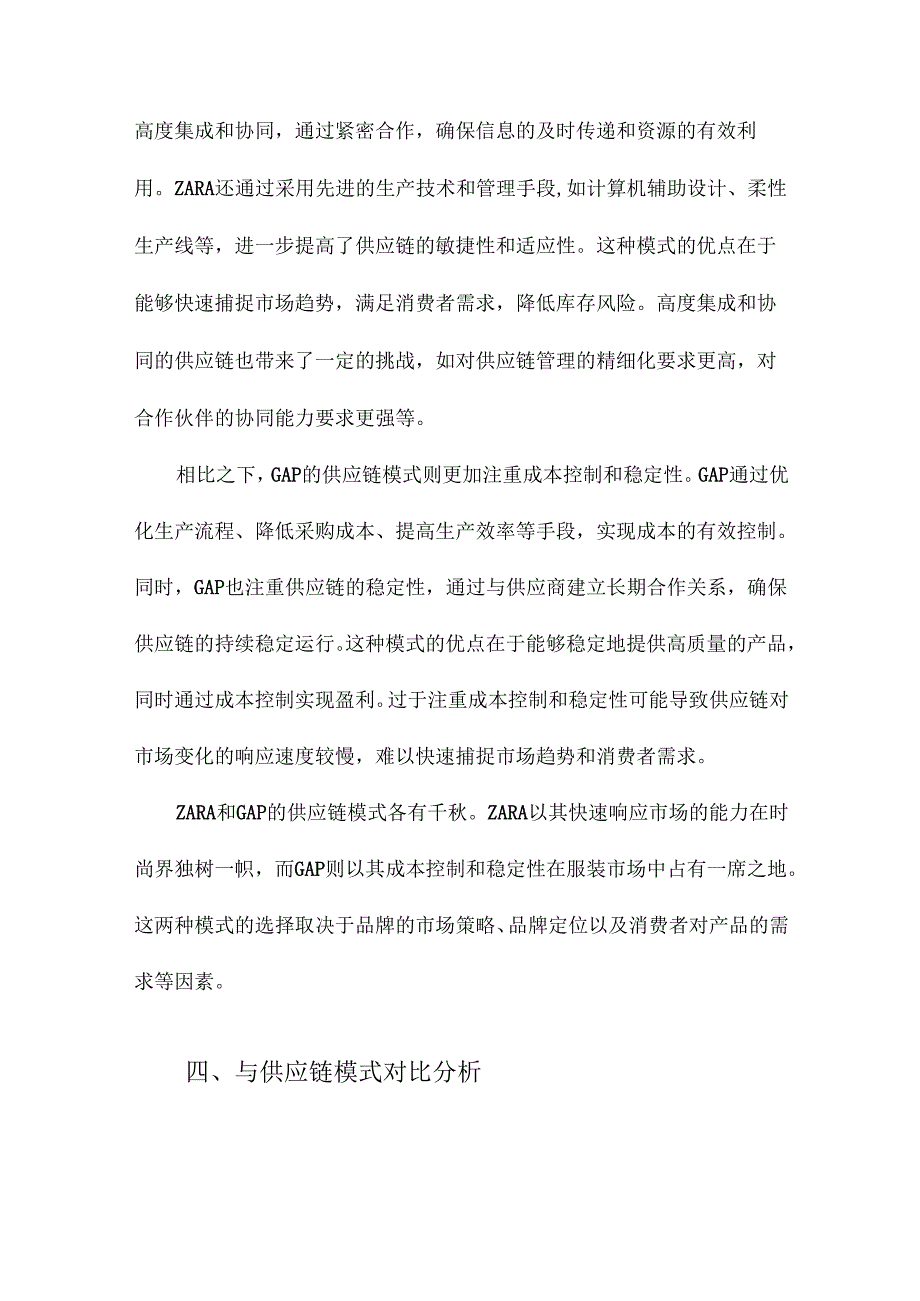 高度集成和协同，通过紧密合作，确保信息的及时传递和资源的有效利用。ZARA还通过采用先进的生产技术和管理手段,如计算机辅助设计、柔性生产线等，进一步提高了供应链的敏捷性和适应性。这种模式的优点在于能够快速捕捉市场趋势，满足消费者需求，降低库存风险。高度集成和协同的供应链也带来了一定的挑战，如对供应链管理的精细化要求更高，对合作伙伴的协同能力要求更强等。

相比之下，GAP的供应链模式则更加注重成本控制和稳定性。GAP通过优化生产流程、降低采购成本、提高生产效率等手段，实现成本的有效控制。同时，GAP也注重供应链的稳定性，通过与供应商建立长期合作关系，确保供应链的持续稳定运行。这种模式的优点在于能够稳定地提供高质量的产品，同时通过成本控制实现盈利。过于注重成本控制和稳定性可能导致供应链对市场变化的响应速度较慢，难以快速捕捉市场趋势和消费者需求。

ZARA和GAP的供应链模式各有千秋。ZARA以其快速响应市场的能力在时尚界独树一帜，而GAP则以其成本控制和稳定性在服装市场中占有一席之地。这两种模式的选择取决于品牌的市场策略、品牌定位以及消费者对产品的需求等因素。

四、与供应链模式对比分析